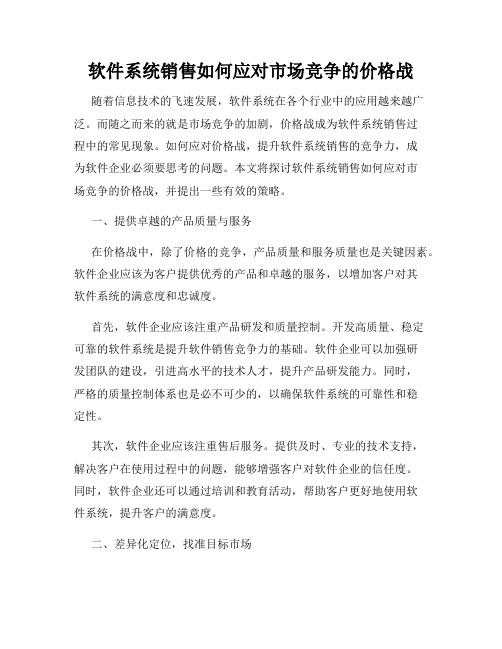 软件系统销售如何应对市场竞争的价格战

随着信息技术的飞速发展，软件系统在各个行业中的应用越来越广泛。而随之而来的就是市场竞争的加剧，价格战成为软件系统销售过程中的常见现象。如何应对价格战，提升软件系统销售的竞争力，成为软件企业必须要思考的问题。本文将探讨软件系统销售如何应对市场竞争的价格战，并提出一些有效的策略。

一、提供卓越的产品质量与服务

在价格战中，除了价格的竞争，产品质量和服务质量也是关键因素。软件企业应该为客户提供优秀的产品和卓越的服务，以增加客户对其软件系统的满意度和忠诚度。

首先，软件企业应该注重产品研发和质量控制。开发高质量、稳定可靠的软件系统是提升软件销售竞争力的基础。软件企业可以加强研发团队的建设，引进高水平的技术人才，提升产品研发能力。同时，严格的质量控制体系也是必不可少的，以确保软件系统的可靠性和稳定性。

其次，软件企业应该注重售后服务。提供及时、专业的技术支持，解决客户在使用过程中的问题，能够增强客户对软件企业的信任度。同时，软件企业还可以通过培训和教育活动，帮助客户更好地使用软件系统，提升客户的满意度。

二、差异化定位，找准目标市场